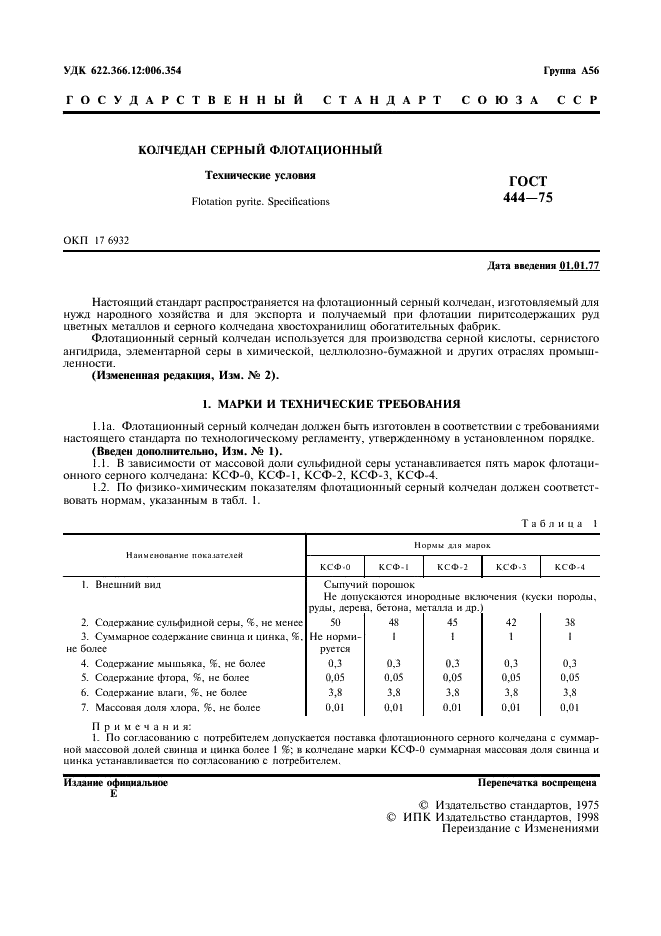 УДК 622.366.12:006.354

Группа А56

ГОСУДАРСТВЕННЫЙ СТАНДАРТ СОЮЗА ССР

КОЛЧЕДАН СЕРНЫЙ ФЛОТАЦИОННЫЙ

Технические условия

Flotation pyrite. Specifications

ГОСТ
444—75

ОКП 17 6932

Дата введения 01.01.77

Настоящий стандарт распространяется на флотационный серный колчедан, изготовляемый для нужд народного хозяйства и для экспорта и получаемый при флотации пиритсодержащих руд цветных металлов и серного колчедана хвостохранилищ обогатительных фабрик.

Флотационный серный колчедан используется для производства серной кислоты, сернистого ангидрида, элементарной серы в химической, целлюлозно-бумажной и других отраслях промышленности.

(Измененная редакция, Изм. № 2).

1. МАРКИ И ТЕХНИЧЕСКИЕ ТРЕБОВАНИЯ

1.1а. Флотационный серный колчедан должен быть изготовлен в соответствии с требованиями настоящего стандарта по технологическому регламенту, утвержденному в установленном порядке.

(Введен дополнительно, Изм. № 1).

1.1. В зависимости от массовой доли сульфидной серы устанавливается пять марок флотационного серного колчедана: КСФ-0, КСФ-1, КСФ-2, КСФ-3, КСФ-4.

1.2. По физико-химическим показателям флотационный серный колчедан должен соответствовать нормам, указанным в табл. 1.

Таблица 1

| Наименование показателей | Нормы для марок | | | | |
|---|---|---|---|---|---|
| | КСФ-0 | КСФ-1 | КСФ-2 | КСФ-3 | КСФ-4 |
| 1. Внешний вид | Сыпучий порошок Не допускаются инородные включения (куски породы, руды, дерева, бетона, металла и др.) | | | | |
| 2. Содержание сульфидной серы, %, не менее | 50 | 48 | 45 | 42 | 38 |
| 3. Суммарное содержание свинца и цинка, %, не более | Не нормируется | 1 | 1 | 1 | 1 |
| 4. Содержание мышьяка, %, не более | 0,3 | 0,3 | 0,3 | 0,3 | 0,3 |
| 5. Содержание фтора, %, не более | 0,05 | 0,05 | 0,05 | 0,05 | 0,05 |
| 6. Содержание влаги, %, не более | 3,8 | 3,8 | 3,8 | 3,8 | 3,8 |
| 7. Массовая доля хлора, %, не более | 0,01 | 0,01 | 0,01 | 0,01 | 0,01 |

Примечания:

1. По согласованию с потребителем допускается поставка флотационного серного колчедана с суммарной массовой долей свинца и цинка более 1 %; в колчедане марки КСФ-0 суммарная массовая доля свинца и цинка устанавливается по согласованию с потребителем.

Издание официальное
Е

Перепечатка воспрещена

© Издательство стандартов, 1975
© ИПК Издательство стандартов, 1998
Переиздание с Изменениями